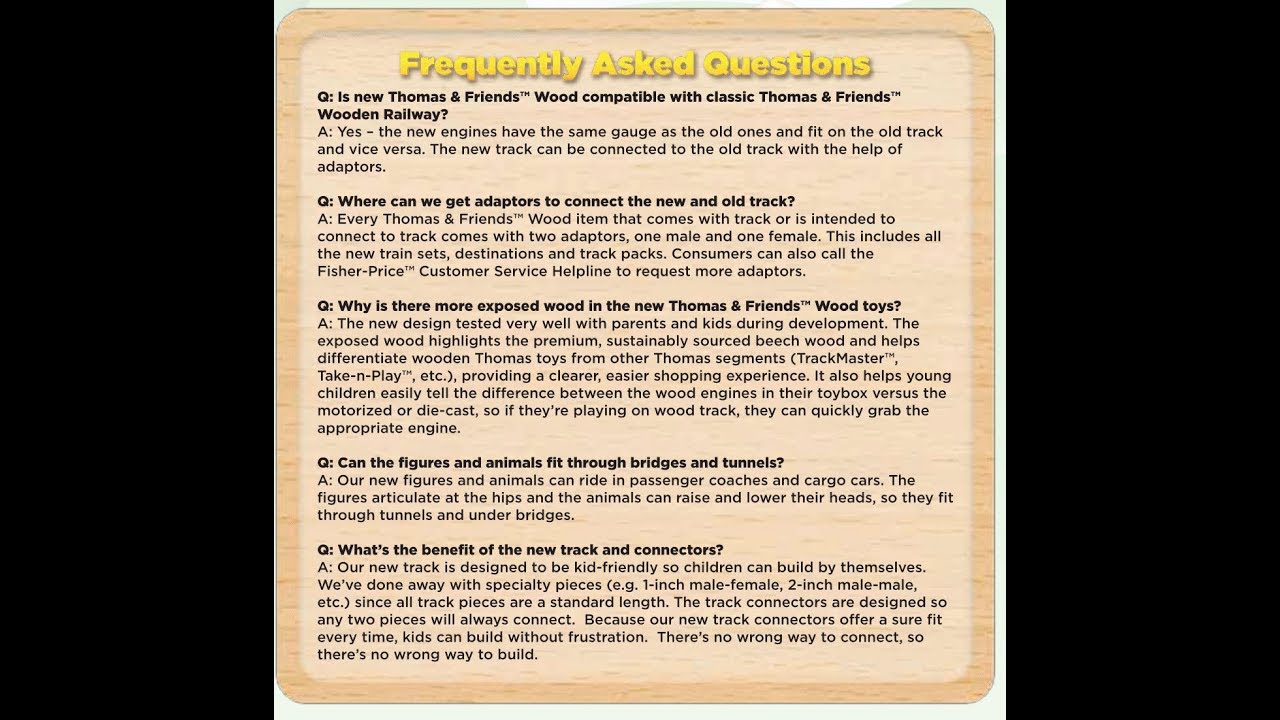 Frequently Asked Questions

Q: Is new Thomas & Friends™ Wood compatible with classic Thomas & Friends™ Wooden Railway?
A: Yes – the new engines have the same gauge as the old ones and fit on the old track and vice versa. The new track can be connected to the old track with the help of adaptors.

Q: Where can we get adaptors to connect the new and old track?
A: Every Thomas & Friends™ Wood item that comes with track or is intended to connect to track comes with two adaptors, one male and one female. This includes all the new train sets, destinations and track packs. Consumers can also call the Fisher-Price™ Customer Service Helpline to request more adaptors.

Q: Why is there more exposed wood in the new Thomas & Friends™ Wood toys?
A: The new design tested very well with parents and kids during development. The exposed wood highlights the premium, sustainably sourced beech wood and helps differentiate wooden Thomas toys from other Thomas segments (TrackMaster™, Take-n-Play™, etc.), providing a clearer, easier shopping experience. It also helps young children easily tell the difference between the wood engines in their toybox versus the motorized or die-cast, so if they're playing on wood track, they can quickly grab the appropriate engine.

Q: Can the figures and animals fit through bridges and tunnels?
A: Our new figures and animals can ride in passenger coaches and cargo cars. The figures articulate at the hips and the animals can raise and lower their heads, so they fit through tunnels and under bridges.

Q: What's the benefit of the new track and connectors?
A: Our new track is designed to be kid-friendly so children can build by themselves. We've done away with specialty pieces (e.g. 1-inch male-female, 2-inch male-male, etc.) since all track pieces are a standard length. The track connectors are designed so any two pieces will always connect. Because our new track connectors offer a sure fit every time, kids can build without frustration. There's no wrong way to connect, so there's no wrong way to build.